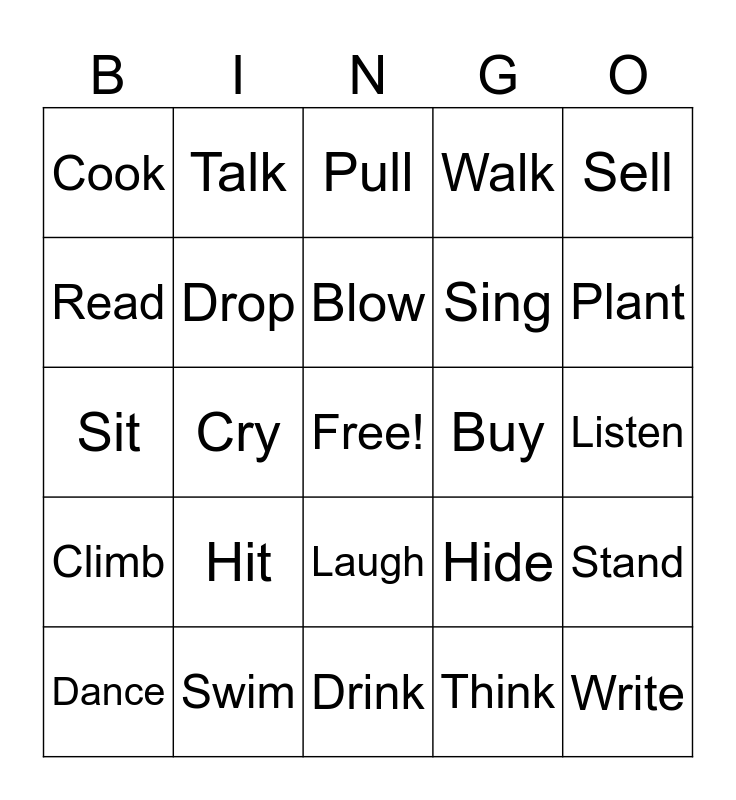 | B | I | N | G | O |
|---|---|---|---|---|
| Cook | Talk | Pull | Walk | Sell |
| Read | Drop | Blow | Sing | Plant |
| Sit | Cry | Free! | Buy | Listen |
| Climb | Hit | Laugh | Hide | Stand |
| Dance | Swim | Drink | Think | Write |